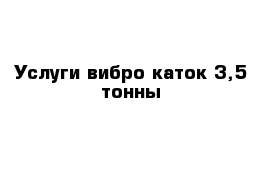 Услуги вибро каток 3,5 тонны